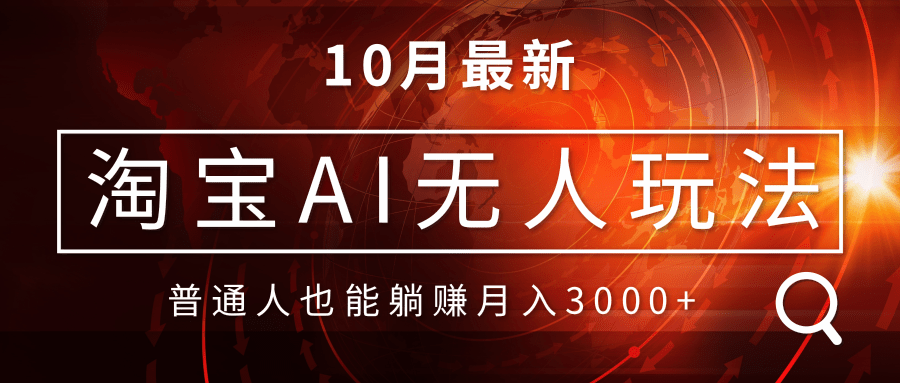 10月最新

淘宝AI无人玩法

普通人也能躺赚月入3000+